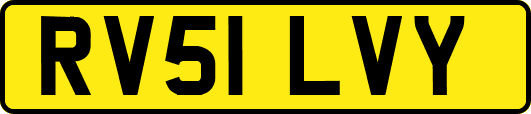 RV51 LVY